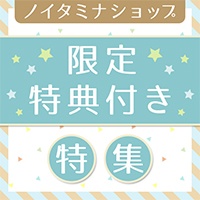 ノイタミナショップ

限定
特典付き

特集